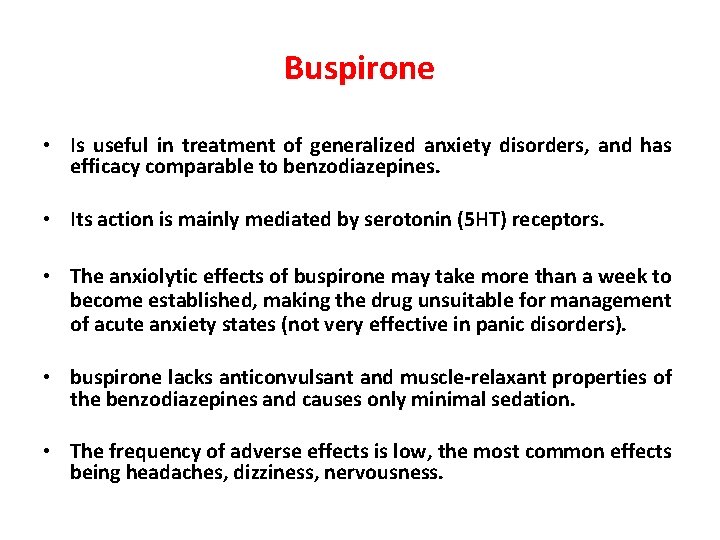 Buspirone

• Is useful in treatment of generalized anxiety disorders, and has efficacy comparable to benzodiazepines.

• Its action is mainly mediated by serotonin (5HT) receptors.

• The anxiolytic effects of buspirone may take more than a week to become established, making the drug unsuitable for management of acute anxiety states (not very effective in panic disorders).

• buspirone lacks anticonvulsant and muscle-relaxant properties of the benzodiazepines and causes only minimal sedation.

• The frequency of adverse effects is low, the most common effects being headaches, dizziness, nervousness.